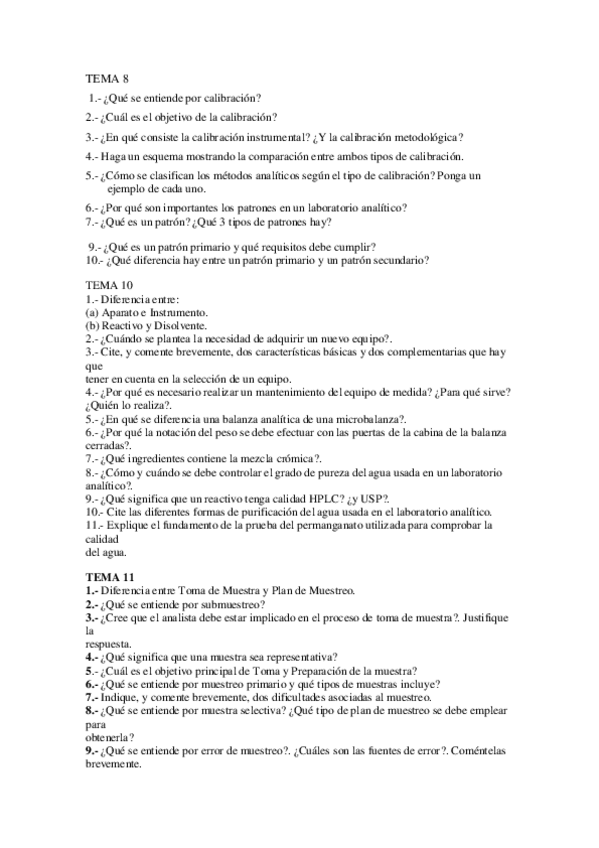 TEMA 8

1.- ¿Qué se entiende por calibración?

2.- ¿Cuál es el objetivo de la calibración?

3.- ¿En qué consiste la calibración instrumental? ¿Y la calibración metodológica?

4.- Haga un esquema mostrando la comparación entre ambos tipos de calibración.

5.- ¿Cómo se clasifican los métodos analíticos según el tipo de calibración? Ponga un ejemplo de cada uno.

6.- ¿Por qué son importantes los patrones en un laboratorio analítico?
7.- ¿Qué es un patrón? ¿Qué 3 tipos de patrones hay?

9.- ¿Qué es un patrón primario y qué requisitos debe cumplir?
10.- ¿Qué diferencia hay entre un patrón primario y un patrón secundario?

TEMA 10
1.- Diferencia entre:
(a) Aparato e Instrumento.
(b) Reactivo y Disolvente.
2.- ¿Cuándo se plantea la necesidad de adquirir un nuevo equipo?.
3.- Cite, y comente brevemente, dos características básicas y dos complementarias que hay que
tener en cuenta en la selección de un equipo.
4.- ¿Por qué es necesario realizar un mantenimiento del equipo de medida? ¿Para qué sirve? ¿Quién lo realiza?.
5.- ¿En qué se diferencia una balanza analítica de una microbalanza?.
6.- ¿Por qué la notación del peso se debe efectuar con las puertas de la cabina de la balanza cerradas?.
7.- ¿Qué ingredientes contiene la mezcla crómica?.
8.- ¿Cómo y cuándo se debe controlar el grado de pureza del agua usada en un laboratorio analítico?.
9.- ¿Qué significa que un reactivo tenga calidad HPLC? ¿y USP?.
10.- Cite las diferentes formas de purificación del agua usada en el laboratorio analítico.
11.- Explique el fundamento de la prueba del permanganato utilizada para comprobar la calidad
del agua.

TEMA 11
1.- Diferencia entre Toma de Muestra y Plan de Muestreo.
2.- ¿Qué se entiende por submuestreo?
3.- ¿Cree que el analista debe estar implicado en el proceso de toma de muestra?. Justifique la
respuesta.
4.- ¿Qué significa que una muestra sea representativa?
5.- ¿Cuál es el objetivo principal de Toma y Preparación de la muestra?
6.- ¿Qué se entiende por muestreo primario y qué tipos de muestras incluye?
7.- Indique, y comente brevemente, dos dificultades asociadas al muestreo.
8.- ¿Qué se entiende por muestra selectiva? ¿Qué tipo de plan de muestreo se debe emplear para
obtenerla?
9.- ¿Qué se entiende por error de muestreo?. ¿Cuáles son las fuentes de error?. Coméntelas brevemente.